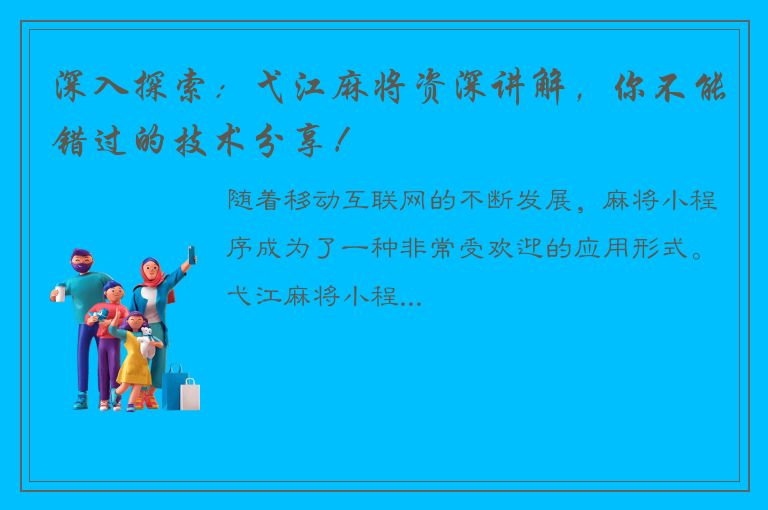 深入探索：弋江麻将资深讲解，你不能错过的技术分享！

随着移动互联网的不断发展，麻将小程序成为了一种非常受欢迎的应用形式。弋江麻将小程...